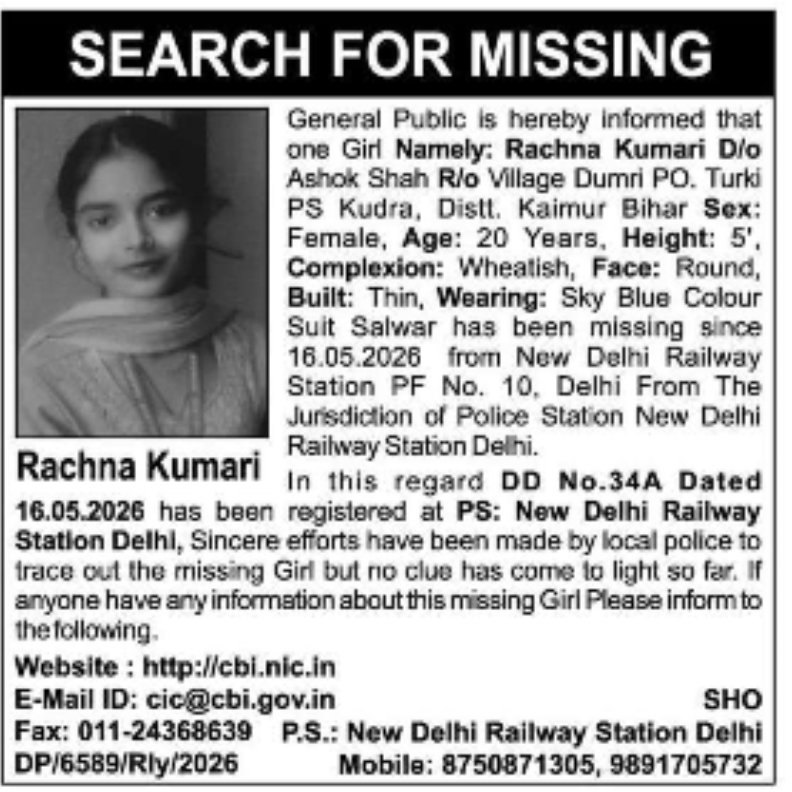 SEARCH FOR MISSING

Rachna Kumari

General Public is hereby informed that one Girl Namely: Rachna Kumari D/o Ashok Shah R/o Village Dumri PO. Turki PS Kudra, Distt. Kaimur Bihar Sex: Female, Age: 20 Years, Height: 5', Complexion: Wheatish, Face: Round, Built: Thin, Wearing: Sky Blue Colour Suit Salwar has been missing since 16.05.2026 from New Delhi Railway Station PF No. 10, Delhi From The Jurisdiction of Police Station New Delhi Railway Station Delhi.

In this regard DD No.34A Dated 16.05.2026 has been registered at PS: New Delhi Railway Station Delhi, Sincere efforts have been made by local police to trace out the missing Girl but no clue has come to light so far. If anyone have any information about this missing Girl Please inform to the following.

Website : http://cbi.nic.in
E-Mail ID: cic@cbi.gov.in
Fax: 011-24368639
DP/6589/Rly/2026

SHO
P.S.: New Delhi Railway Station Delhi
Mobile: 8750871305, 9891705732